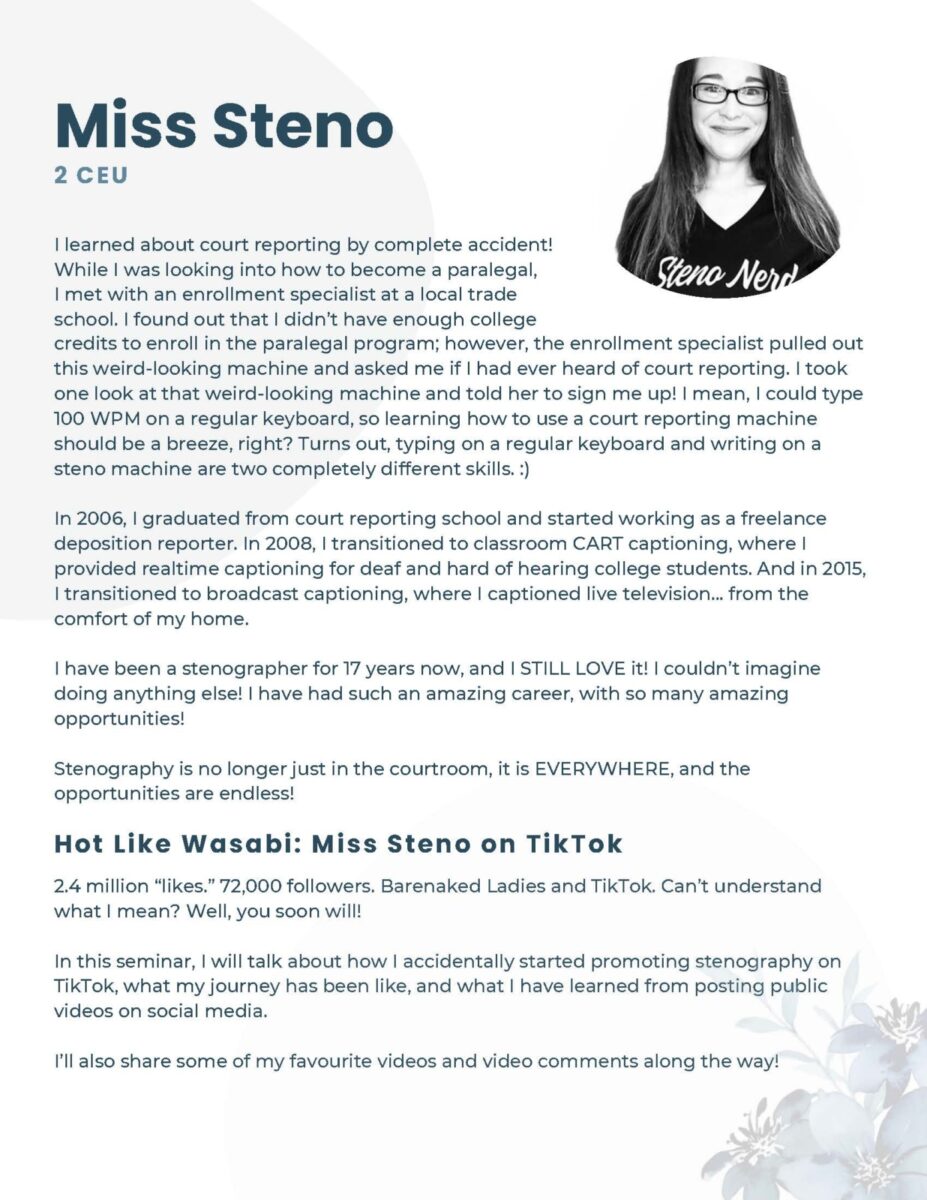 Miss Steno
2 CEU

Steno Nerd

I learned about court reporting by complete accident! While I was looking into how to become a paralegal, I met with an enrollment specialist at a local trade school. I found out that I didn't have enough college credits to enroll in the paralegal program; however, the enrollment specialist pulled out this weird-looking machine and asked me if I had ever heard of court reporting. I took one look at that weird-looking machine and told her to sign me up! I mean, I could type 100 WPM on a regular keyboard, so learning how to use a court reporting machine should be a breeze, right? Turns out, typing on a regular keyboard and writing on a steno machine are two completely different skills. :)

In 2006, I graduated from court reporting school and started working as a freelance deposition reporter. In 2008, I transitioned to classroom CART captioning, where I provided realtime captioning for deaf and hard of hearing college students. And in 2015, I transitioned to broadcast captioning, where I captioned live television... from the comfort of my home.

I have been a stenographer for 17 years now, and I STILL LOVE it! I couldn't imagine doing anything else! I have had such an amazing career, with so many amazing opportunities!

Stenography is no longer just in the courtroom, it is EVERYWHERE, and the opportunities are endless!

Hot Like Wasabi: Miss Steno on TikTok

2.4 million "likes." 72,000 followers. Barenaked Ladies and TikTok. Can't understand what I mean? Well, you soon will!

In this seminar, I will talk about how I accidentally started promoting stenography on TikTok, what my journey has been like, and what I have learned from posting public videos on social media.

I'll also share some of my favourite videos and video comments along the way!